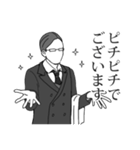 ピチピチで
ございます